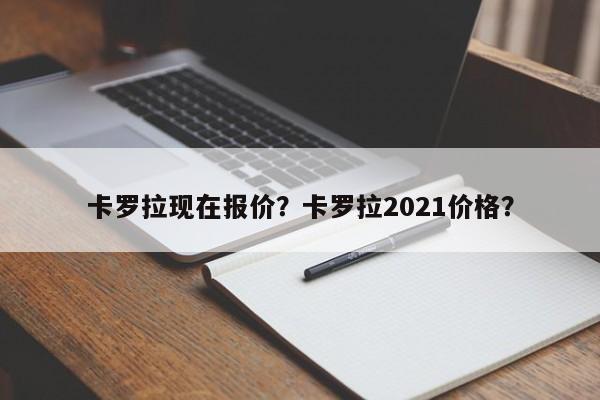 卡罗拉现在报价？卡罗拉2021价格？